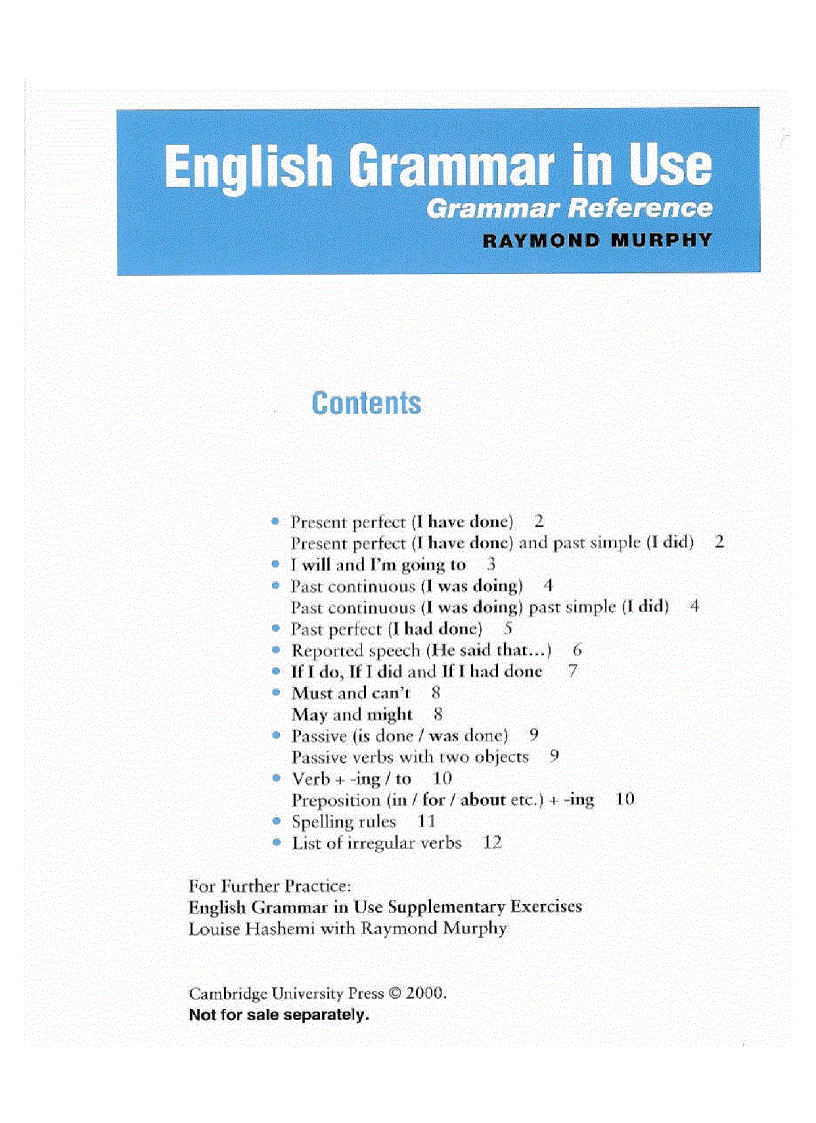 English Grammar in Use
Grammar Reference
RAYMOND MURPHY

Contents

• Present perfect (I have done) 2
Present perfect (I have done) and past simple (I did) 2
• I will and I'm going to 3
• Past continuous (I was doing) 4
Past continuous (I was doing) past simple (I did) 4
• Past perfect (I had done) 5
• Reported speech (He said that...) 6
• If I do, If I did and If I had done 7
• Must and can't 8
May and might 8
• Passive (is done / was done) 9
Passive verbs with two objects 9
• Verb + -ing / to 10
Preposition (in / for / about etc.) + -ing 10
• Spelling rules 11
• List of irregular verbs 12

For Further Practice:
English Grammar in Use Supplementary Exercises
Louise Hashemi with Raymond Murphy

Cambridge University Press © 2000.
Not for sale separately.